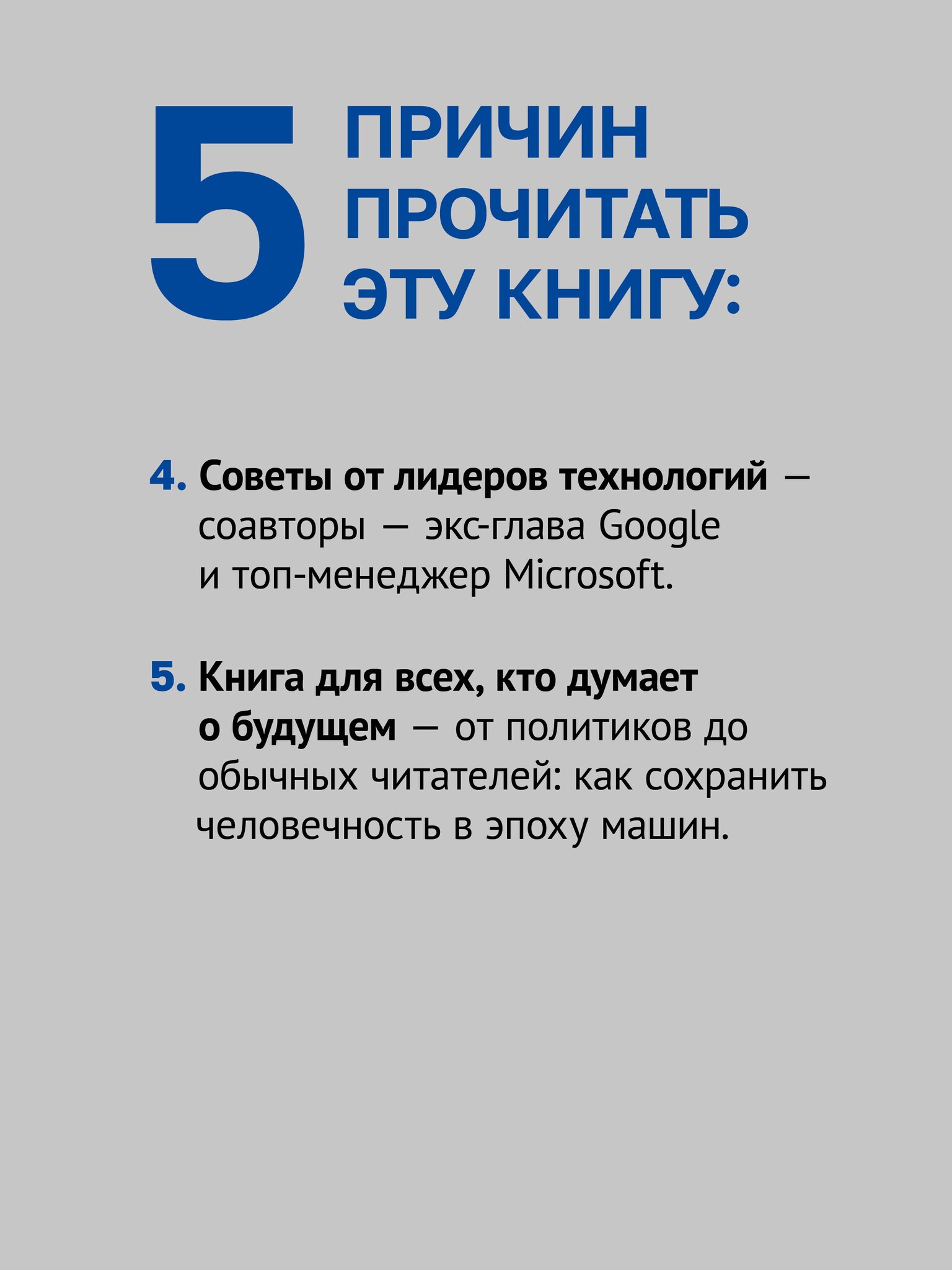 5 ПРИЧИН
ПРОЧИТАТЬ
ЭТУ КНИГУ:

4. Советы от лидеров технологий — соавторы — экс-глава Google и топ-менеджер Microsoft.

5. Книга для всех, кто думает о будущем — от политиков до обычных читателей: как сохранить человечность в эпоху машин.